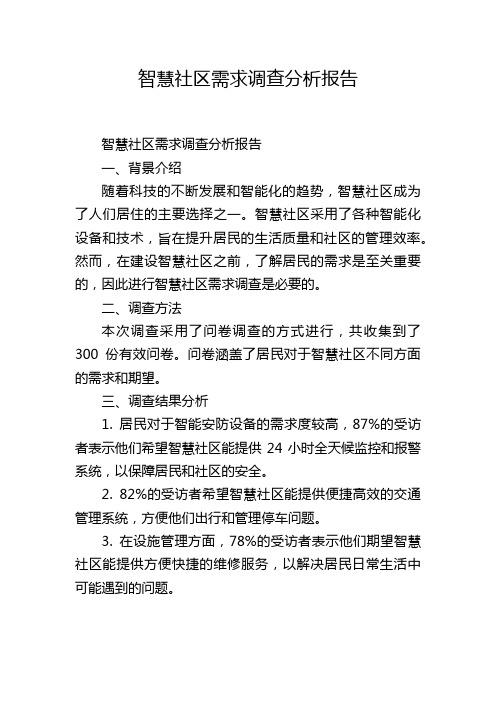 智慧社区需求调查分析报告

智慧社区需求调查分析报告

一、背景介绍

随着科技的不断发展和智能化的趋势，智慧社区成为了人们居住的主要选择之一。智慧社区采用了各种智能化设备和技术，旨在提升居民的生活质量和社区的管理效率。然而，在建设智慧社区之前，了解居民的需求是至关重要的，因此进行智慧社区需求调查是必要的。

二、调查方法

本次调查采用了问卷调查的方式进行，共收集到了 300 份有效问卷。问卷涵盖了居民对于智慧社区不同方面的需求和期望。

三、调查结果分析

1. 居民对于智能安防设备的需求度较高，87%的受访者表示他们希望智慧社区能提供 24 小时全天候监控和报警系统，以保障居民和社区的安全。

2. 82%的受访者希望智慧社区能提供便捷高效的交通管理系统，方便他们出行和管理停车问题。

3. 在设施管理方面，78%的受访者表示他们期望智慧社区能提供方便快捷的维修服务，以解决居民日常生活中可能遇到的问题。